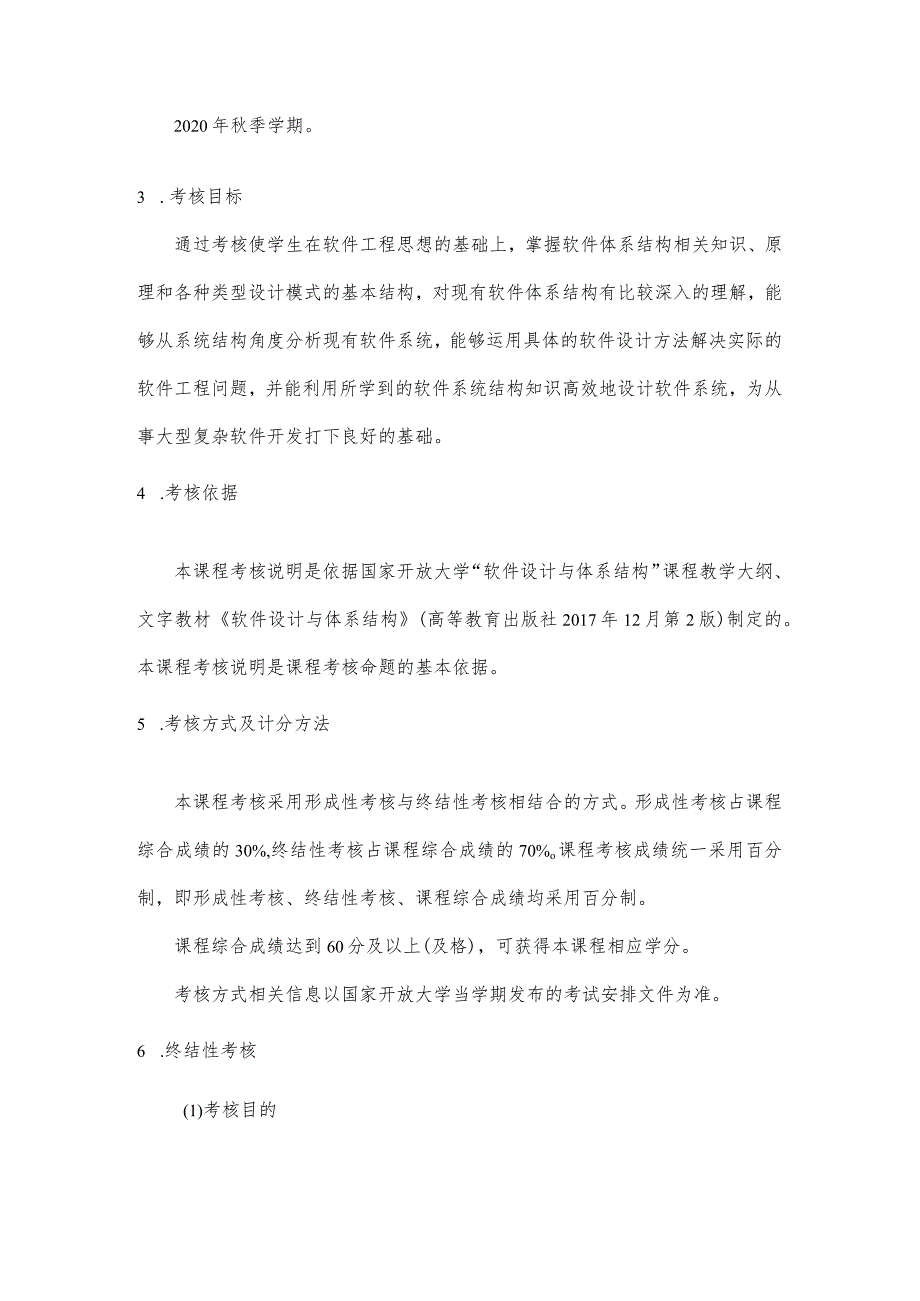 2020年秋季学期。

3 .考核目标

通过考核使学生在软件工程思想的基础上，掌握软件体系结构相关知识、原理和各种类型设计模式的基本结构，对现有软件体系结构有比较深入的理解，能够从系统结构角度分析现有软件系统，能够运用具体的软件设计方法解决实际的软件工程问题，并能利用所学到的软件系统结构知识高效地设计软件系统，为从事大型复杂软件开发打下良好的基础。

4 .考核依据

本课程考核说明是依据国家开放大学“软件设计与体系结构”课程教学大纲、文字教材《软件设计与体系结构》(高等教育出版社2017年12月第2版)制定的。本课程考核说明是课程考核命题的基本依据。

5 .考核方式及计分方法

本课程考核采用形成性考核与终结性考核相结合的方式。形成性考核占课程综合成绩的30%,终结性考核占课程综合成绩的70%。课程考核成绩统一采用百分制，即形成性考核、终结性考核、课程综合成绩均采用百分制。

课程综合成绩达到60分及以上(及格)，可获得本课程相应学分。

考核方式相关信息以国家开放大学当学期发布的考试安排文件为准。

6 .终结性考核

(1)考核目的